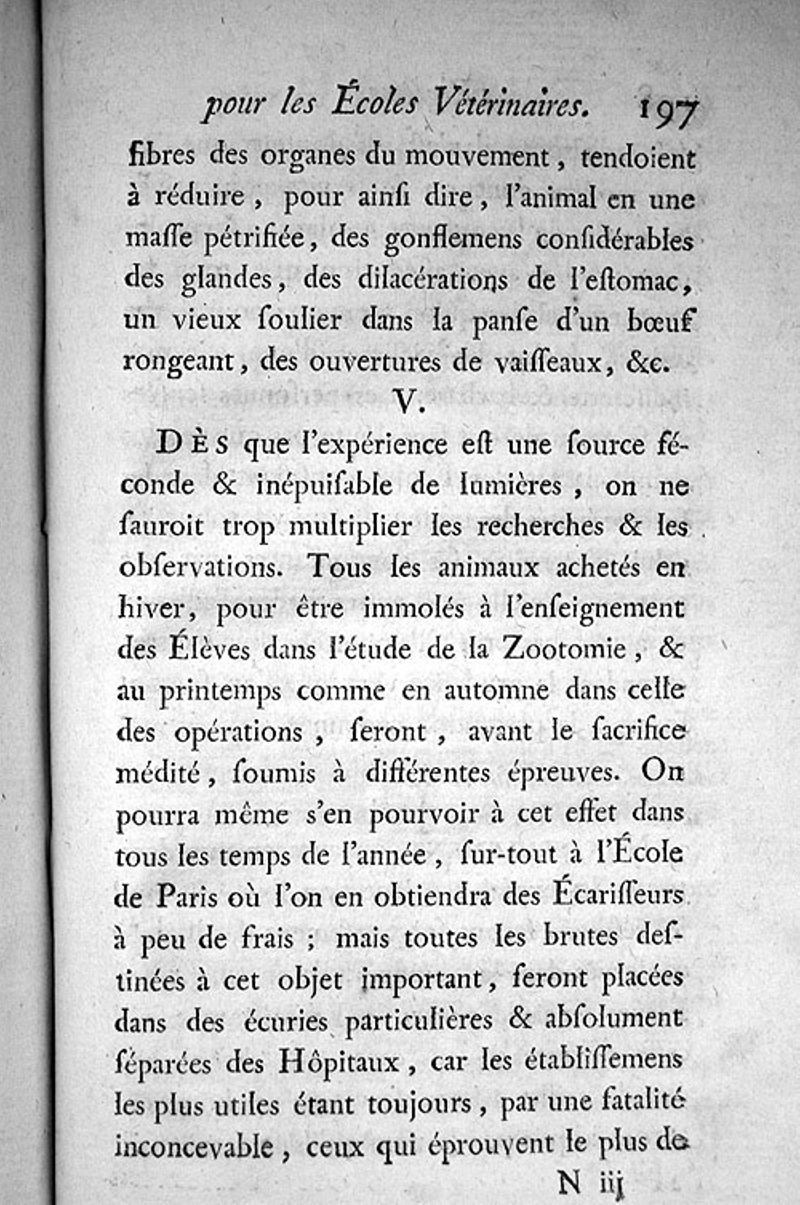 pour les Écoles Vétérinaires. 197

fibres des organes du mouvement, tendoient à réduire, pour ainſi dire, l'animal en une maſſe pétrifiée, des gonflemens conſidérables des glandes, des dilacérations de l'eſtomac, un vieux ſoulier dans la panſe d'un bœuf rongeant, des ouvertures de vaiſſeaux, &c.

V.

DÈS que l'expérience eſt une ſource féconde & inépuiſable de lumières, on ne ſauroit trop multiplier les recherches & les obſervations. Tous les animaux achetés en hiver, pour être immolés à l'enſeignement des Élèves dans l'étude de la Zootomie, & au printemps comme en automne dans celle des opérations, ſeront, avant le ſacrifice médité, ſoumis à différentes épreuves. On pourra même s'en pourvoir à cet effet dans tous les temps de l'année, ſur-tout à l'École de Paris où l'on en obtiendra des Écariſſeurs à peu de frais ; mais toutes les brutes deſtinées à cet objet important, ſeront placées dans des écuries particulières & abſolument ſéparées des Hôpitaux, car les établiſſemens les plus utiles étant toujours, par une fatalité inconcevable, ceux qui éprouvent le plus de

N iij